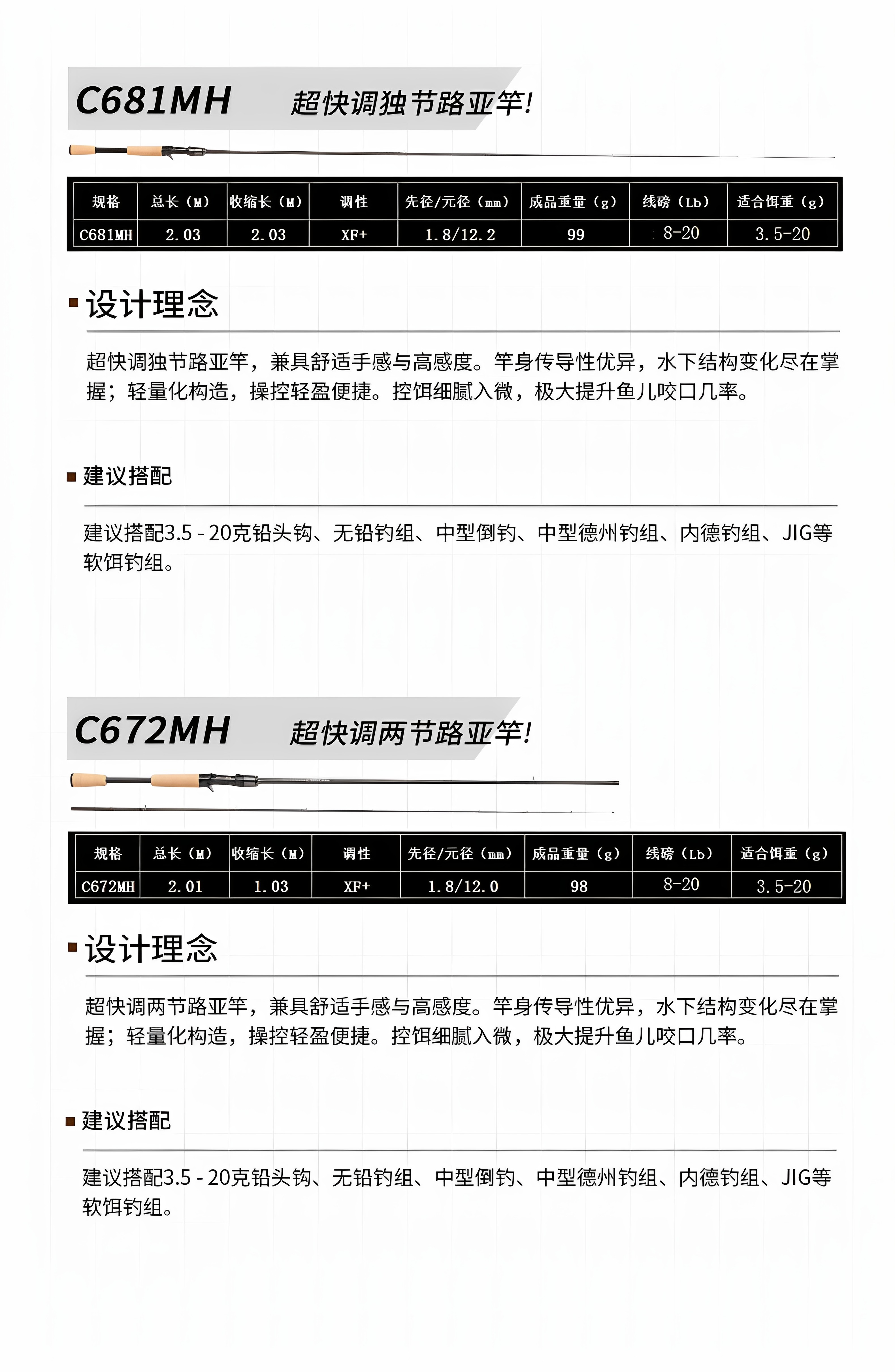 C681MH 超快调独节路亚竿!

| 规格 | 总长（M） | 收缩长（M） | 调性 | 先径/元径（mm） | 成品重量（g） | 线磅（Lb） | 适合饵重（g） |
|---|---|---|---|---|---|---|---|
| C681MH | 2.03 | 2.03 | XF+ | 1.8/12.2 | 99 | 8-20 | 3.5-20 |

▪ 设计理念

超快调独节路亚竿，兼具舒适手感与高感度。竿身传导性优异，水下结构变化尽在掌握；轻量化构造，操控轻盈便捷。控饵细腻入微，极大提升鱼儿咬口几率。

▪ 建议搭配

建议搭配3.5 - 20克铅头钩、无铅钓组、中型倒钓、中型德州钓组、内德钓组、JIG等软饵钓组。

C672MH 超快调两节路亚竿!

| 规格 | 总长（M） | 收缩长（M） | 调性 | 先径/元径（mm） | 成品重量（g） | 线磅（Lb） | 适合饵重（g） |
|---|---|---|---|---|---|---|---|
| C672MH | 2.01 | 1.03 | XF+ | 1.8/12.0 | 98 | 8-20 | 3.5-20 |

▪ 设计理念

超快调两节路亚竿，兼具舒适手感与高感度。竿身传导性优异，水下结构变化尽在掌握；轻量化构造，操控轻盈便捷。控饵细腻入微，极大提升鱼儿咬口几率。

▪ 建议搭配

建议搭配3.5 - 20克铅头钩、无铅钓组、中型倒钓、中型德州钓组、内德钓组、JIG等软饵钓组。